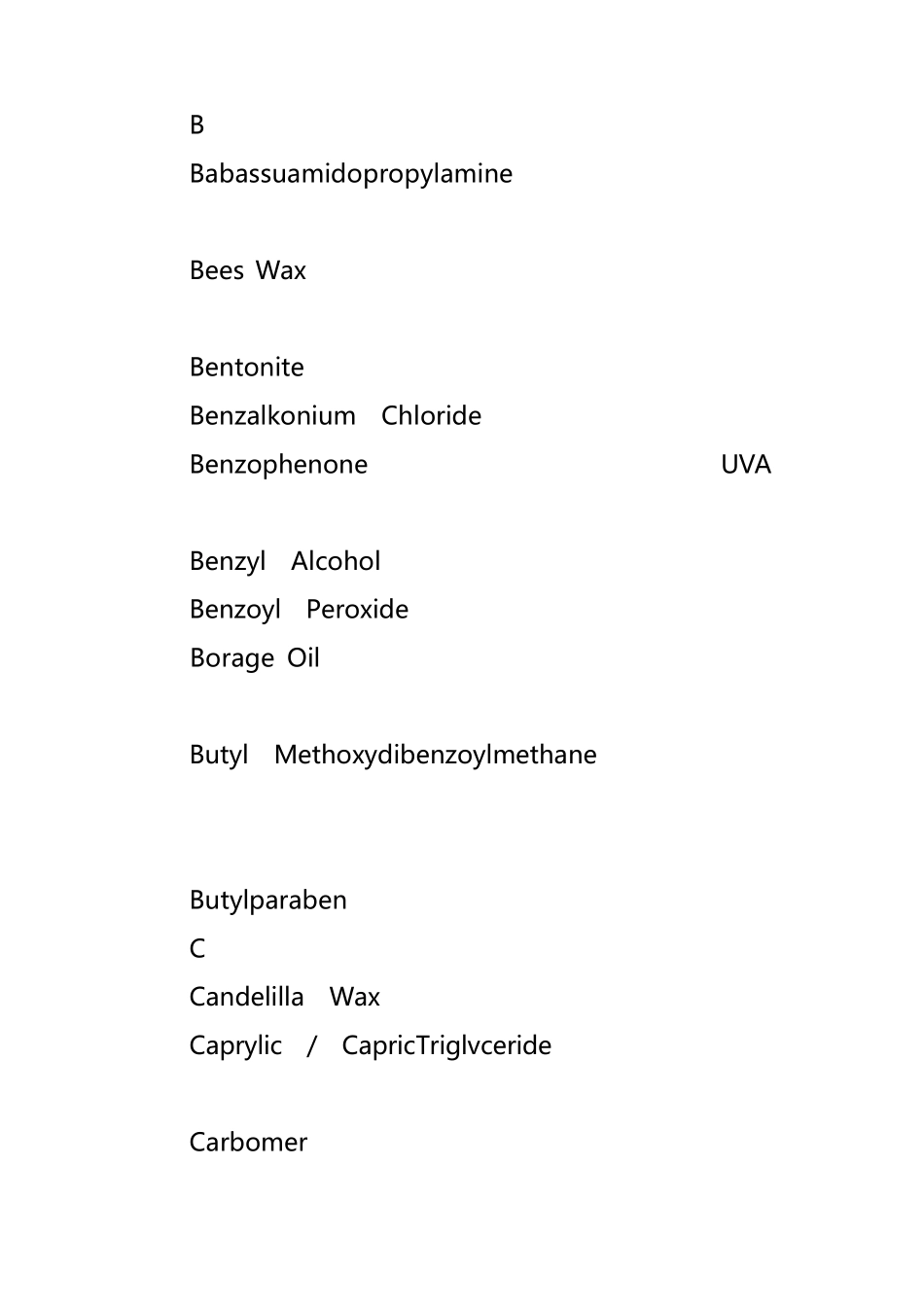 B

Babassuamidopropylamine

Bees Wax

Bentonite

Benzalkonium Chloride

Benzophenone UVA

Benzyl Alcohol

Benzoyl Peroxide

Borage Oil

Butyl Methoxydibenzoylmethane

Butylparaben

C

Candelilla Wax

Caprylic / CapricTriglvceride

Carbomer